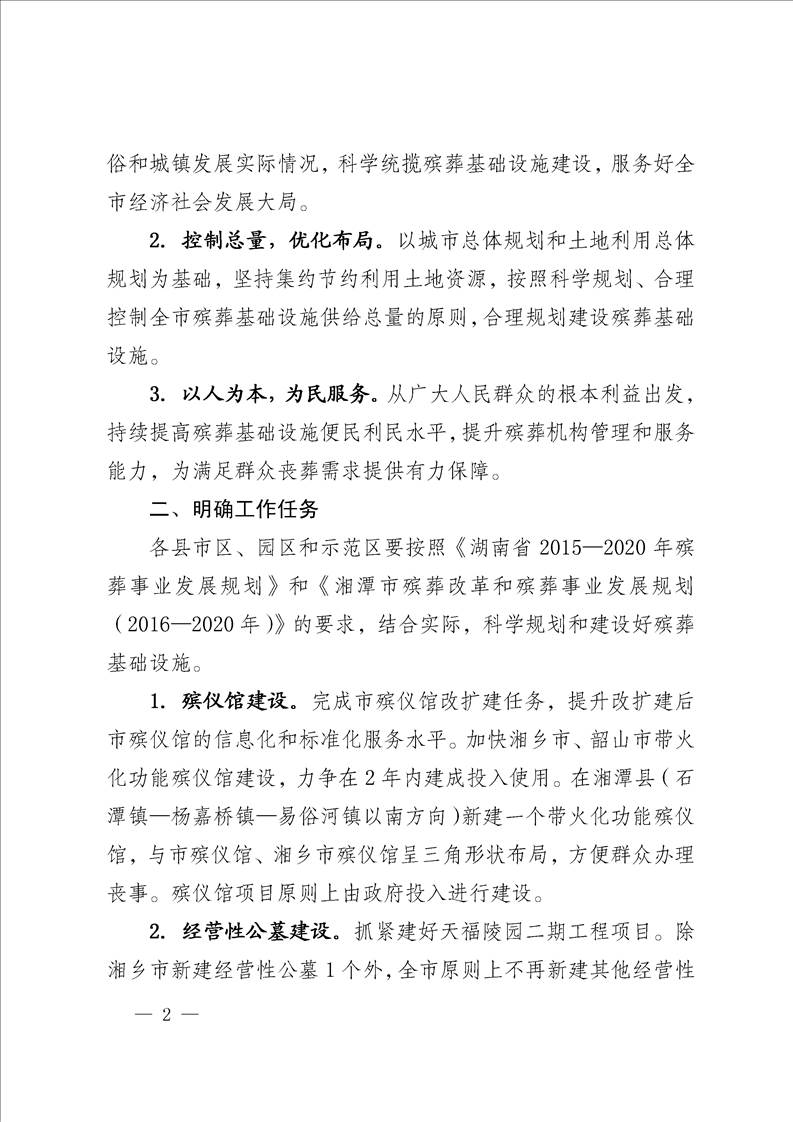 俗和城镇发展实际情况，科学统揽殡葬基础设施建设，服务好全市经济社会发展大局。

2. 控制总量，优化布局。以城市总体规划和土地利用总体规划为基础，坚持集约节约利用土地资源，按照科学规划、合理控制全市殡葬基础设施供给总量的原则，合理规划建设殡葬基础设施。

3. 以人为本，为民服务。从广大人民群众的根本利益出发，持续提高殡葬基础设施便民利民水平，提升殡葬机构管理和服务能力，为满足群众丧葬需求提供有力保障。

二、明确工作任务

各县市区、园区和示范区要按照《湖南省 2015—2020 年殡葬事业发展规划》和《湘潭市殡葬改革和殡葬事业发展规划（2016—2020 年）》的要求，结合实际，科学规划和建设好殡葬基础设施。

1. 殡仪馆建设。完成市殡仪馆改扩建任务，提升改扩建后市殡仪馆的信息化和标准化服务水平。加快湘乡市、韶山市带火化功能殡仪馆建设，力争在 2 年内建成投入使用。在湘潭县（石潭镇—杨嘉桥镇—易俗河镇以南方向）新建一个带火化功能殡仪馆，与市殡仪馆、湘乡市殡仪馆呈三角形状布局，方便群众办理丧事。殡仪馆项目原则上由政府投入进行建设。

2. 经营性公墓建设。抓紧建好天福陵园二期工程项目。除湘乡市新建经营性公墓 1 个外，全市原则上不再新建其他经营性

— 2 —